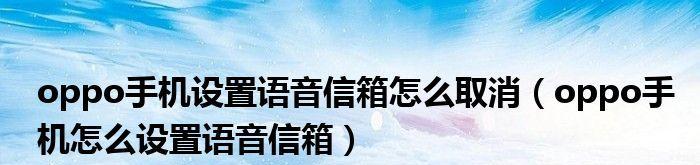 oppo手机设置语音信箱怎么取消（oppo手机怎么设置语音信箱）